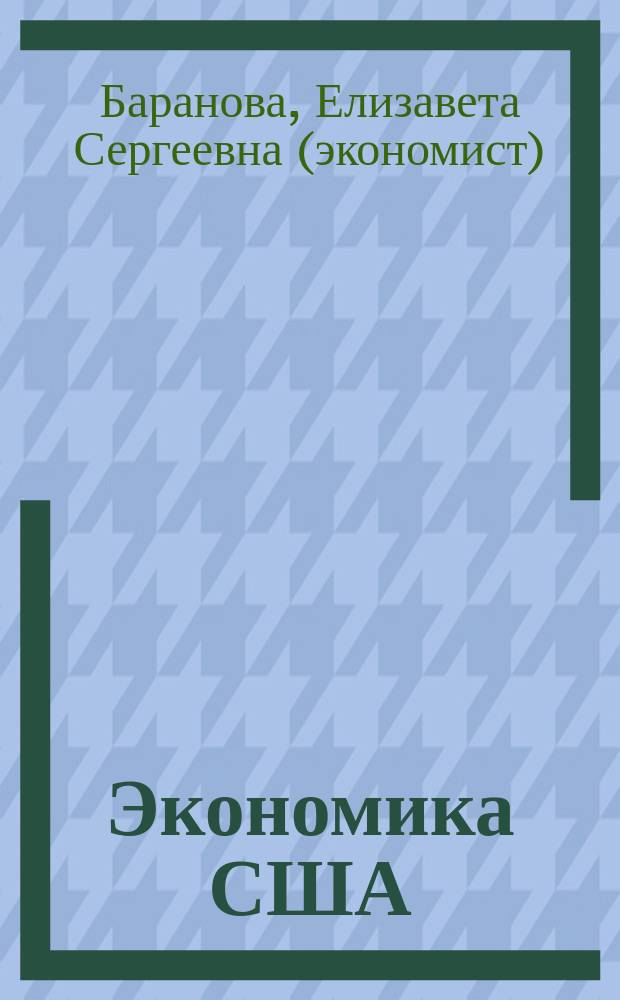 Баранова, Елизавета Сергеевна (экономист)

Экономика США